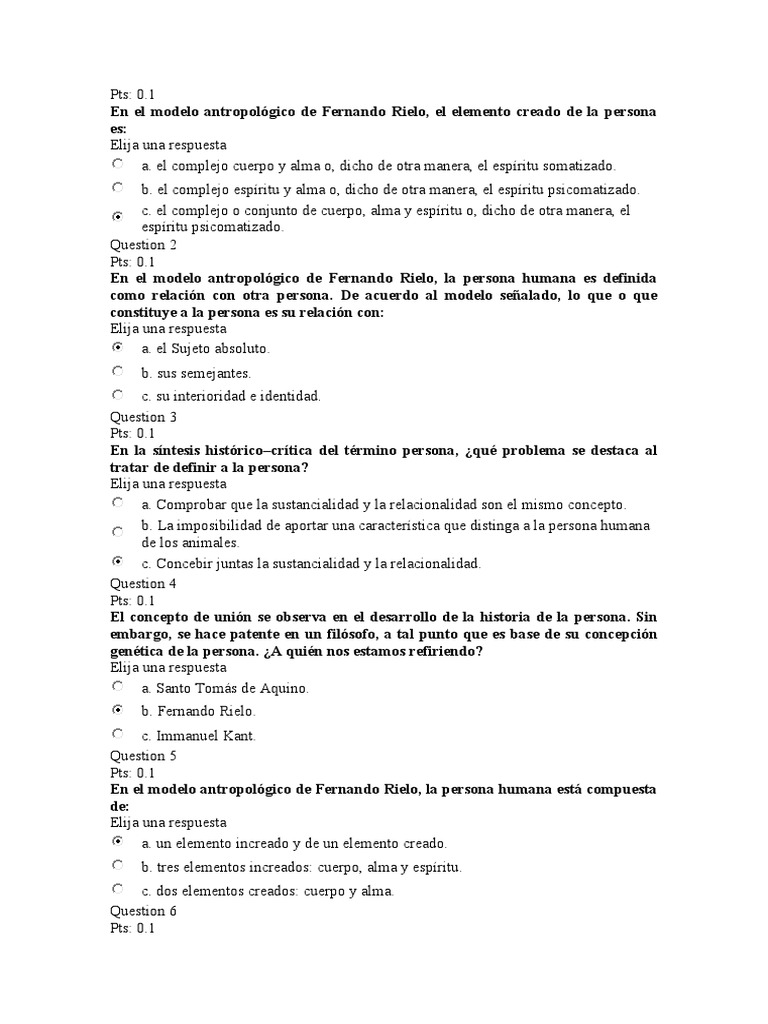 Pts: 0.1
En el modelo antropológico de Fernando Rielo, el elemento creado de la persona es:
Elija una respuesta
a. el complejo cuerpo y alma o, dicho de otra manera, el espíritu somatizado.
b. el complejo espíritu y alma o, dicho de otra manera, el espíritu psicomatizado.
c. el complejo o conjunto de cuerpo, alma y espíritu o, dicho de otra manera, el espíritu psicomatizado.
Question 2
Pts: 0.1
En el modelo antropológico de Fernando Rielo, la persona humana es definida como relación con otra persona. De acuerdo al modelo señalado, lo que o que constituye a la persona es su relación con:
Elija una respuesta
a. el Sujeto absoluto.
b. sus semejantes.
c. su interioridad e identidad.
Question 3
Pts: 0.1
En la síntesis histórico–crítica del término persona, ¿qué problema se destaca al tratar de definir a la persona?
Elija una respuesta
a. Comprobar que la sustancialidad y la relacionalidad son el mismo concepto.
b. La imposibilidad de aportar una característica que distinga a la persona humana de los animales.
c. Concebir juntas la sustancialidad y la relacionalidad.
Question 4
Pts: 0.1
El concepto de unión se observa en el desarrollo de la historia de la persona. Sin embargo, se hace patente en un filósofo, a tal punto que es base de su concepción genética de la persona. ¿A quién nos estamos refiriendo?
Elija una respuesta
a. Santo Tomás de Aquino.
b. Fernando Rielo.
c. Immanuel Kant.
Question 5
Pts: 0.1
En el modelo antropológico de Fernando Rielo, la persona humana está compuesta de:
Elija una respuesta
a. un elemento increado y de un elemento creado.
b. tres elementos increados: cuerpo, alma y espíritu.
c. dos elementos creados: cuerpo y alma.
Question 6
Pts: 0.1